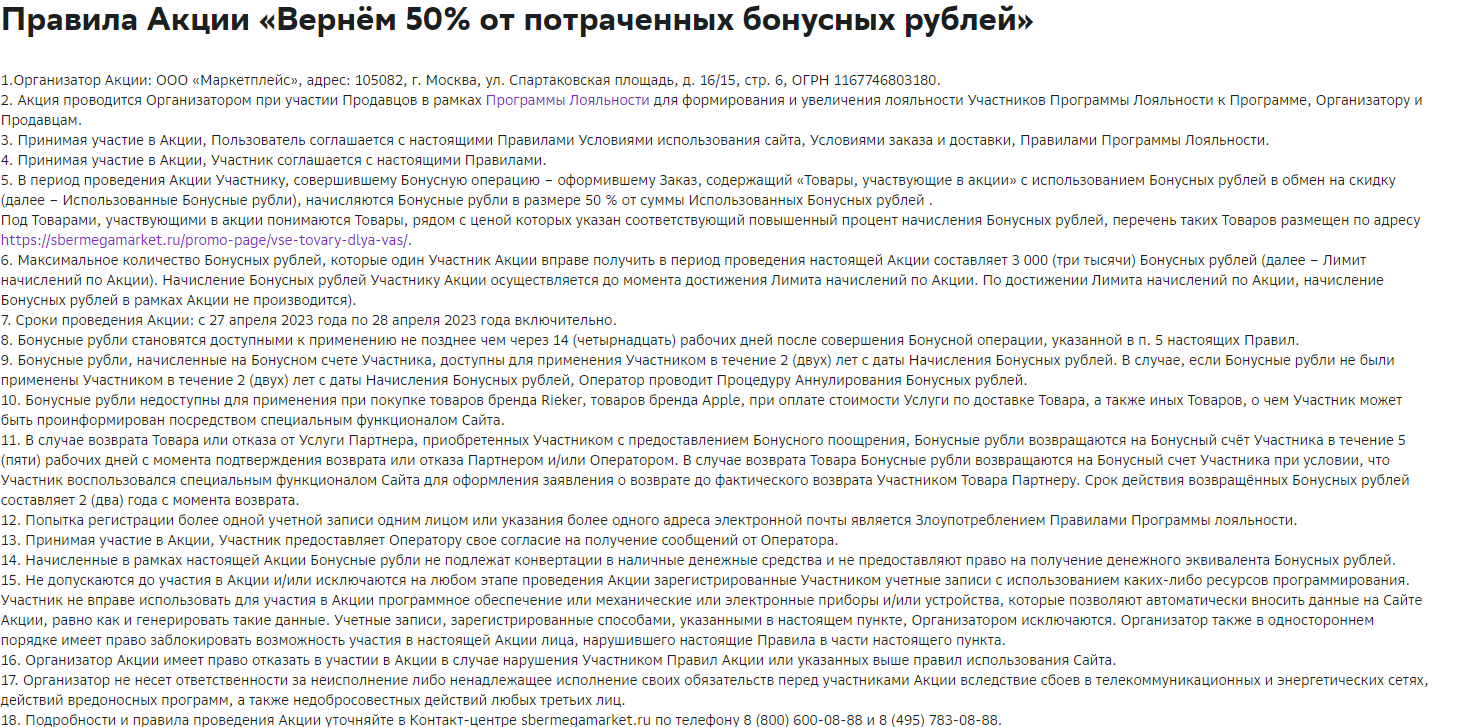 Правила Акции «Вернём 50% от потраченных бонусных рублей»

1.Организатор Акции: ООО «Маркетплейс», адрес: 105082, г. Москва, ул. Спартаковская площадь, д. 16/15, стр. 6, ОГРН 1167746803180.
2. Акция проводится Организатором при участии Продавцов в рамках Программы Лояльности для формирования и увеличения лояльности Участников Программы Лояльности к Программе, Организатору и Продавцам.
3. Принимая участие в Акции, Пользователь соглашается с настоящими Правилами Условиями использования сайта, Условиями заказа и доставки, Правилами Программы Лояльности.
4. Принимая участие в Акции, Участник соглашается с настоящими Правилами.
5. В период проведения Акции Участнику, совершившему Бонусную операцию – оформившему Заказ, содержащий «Товары, участвующие в акции» с использованием Бонусных рублей в обмен на скидку (далее – Использованные Бонусные рубли), начисляются Бонусные рубли в размере 50 % от суммы Использованных Бонусных рублей .
Под Товарами, участвующими в акции понимаются Товары, рядом с ценой которых указан соответствующий повышенный процент начисления Бонусных рублей, перечень таких Товаров размещен по адресу https://sbermegamarket.ru/promo-page/vse-tovary-dlya-vas/.
6. Максимальное количество Бонусных рублей, которые один Участник Акции вправе получить в период проведения настоящей Акции составляет 3 000 (три тысячи) Бонусных рублей (далее – Лимит начислений по Акции). Начисление Бонусных рублей Участнику Акции осуществляется до момента достижения Лимита начислений по Акции. По достижении Лимита начислений по Акции, начисление Бонусных рублей в рамках Акции не производится).
7. Сроки проведения Акции: с 27 апреля 2023 года по 28 апреля 2023 года включительно.
8. Бонусные рубли становятся доступными к применению не позднее чем через 14 (четырнадцать) рабочих дней после совершения Бонусной операции, указанной в п. 5 настоящих Правил.
9. Бонусные рубли, начисленные на Бонусном счете Участника, доступны для применения Участником в течение 2 (двух) лет с даты Начисления Бонусных рублей. В случае, если Бонусные рубли не были применены Участником в течение 2 (двух) лет с даты Начисления Бонусных рублей, Оператор проводит Процедуру Аннулирования Бонусных рублей.
10. Бонусные рубли недоступны для применения при покупке товаров бренда Rieker, товаров бренда Apple, при оплате стоимости Услуги по доставке Товара, а также иных Товаров, о чем Участник может быть проинформирован посредством специальным функционалом Сайта.
11. В случае возврата Товара или отказа от Услуги Партнера, приобретенных Участником с предоставлением Бонусного поощрения, Бонусные рубли возвращаются на Бонусный счёт Участника в течение 5 (пяти) рабочих дней с момента подтверждения возврата или отказа Партнером и/или Оператором. В случае возврата Товара Бонусные рубли возвращаются на Бонусный счет Участника при условии, что Участник воспользовался специальным функционалом Сайта для оформления заявления о возврате до фактического возврата Участником Товара Партнеру. Срок действия возвращённых Бонусных рублей составляет 2 (два) года с момента возврата.
12. Попытка регистрации более одной учетной записи одним лицом или указания более одного адреса электронной почты является Злоупотреблением Правилами Программы лояльности.
13. Принимая участие в Акции, Участник предоставляет Оператору свое согласие на получение сообщений от Оператора.
14. Начисленные в рамках настоящей Акции Бонусные рубли не подлежат конвертации в наличные денежные средства и не предоставляют право на получение денежного эквивалента Бонусных рублей.
15. Не допускаются до участия в Акции и/или исключаются на любом этапе проведения Акции зарегистрированные Участником учетные записи с использованием каких-либо ресурсов программирования. Участник не вправе использовать для участия в Акции программное обеспечение или механические или электронные приборы и/или устройства, которые позволяют автоматически вносить данные на Сайте Акции, равно как и генерировать такие данные. Учетные записи, зарегистрированные способами, указанными в настоящем пункте, Организатором исключаются. Организатор также в одностороннем порядке имеет право заблокировать возможность участия в настоящей Акции лица, нарушившего настоящие Правила в части настоящего пункта.
16. Организатор Акции имеет право отказать в участии в Акции в случае нарушения Участником Правил Акции или указанных выше правил использования Сайта.
17. Организатор не несет ответственности за неисполнение либо ненадлежащее исполнение своих обязательств перед участниками Акции вследствие сбоев в телекоммуникационных и энергетических сетях, действий вредоносных программ, а также недобросовестных действий любых третьих лиц.
18. Подробности и правила проведения Акции уточняйте в Контакт-центре sbermegamarket.ru по телефону 8 (800) 600-08-88 и 8 (495) 783-08-88.